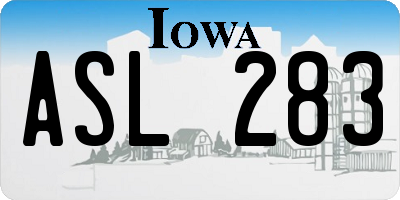 IOWA
ASL 283